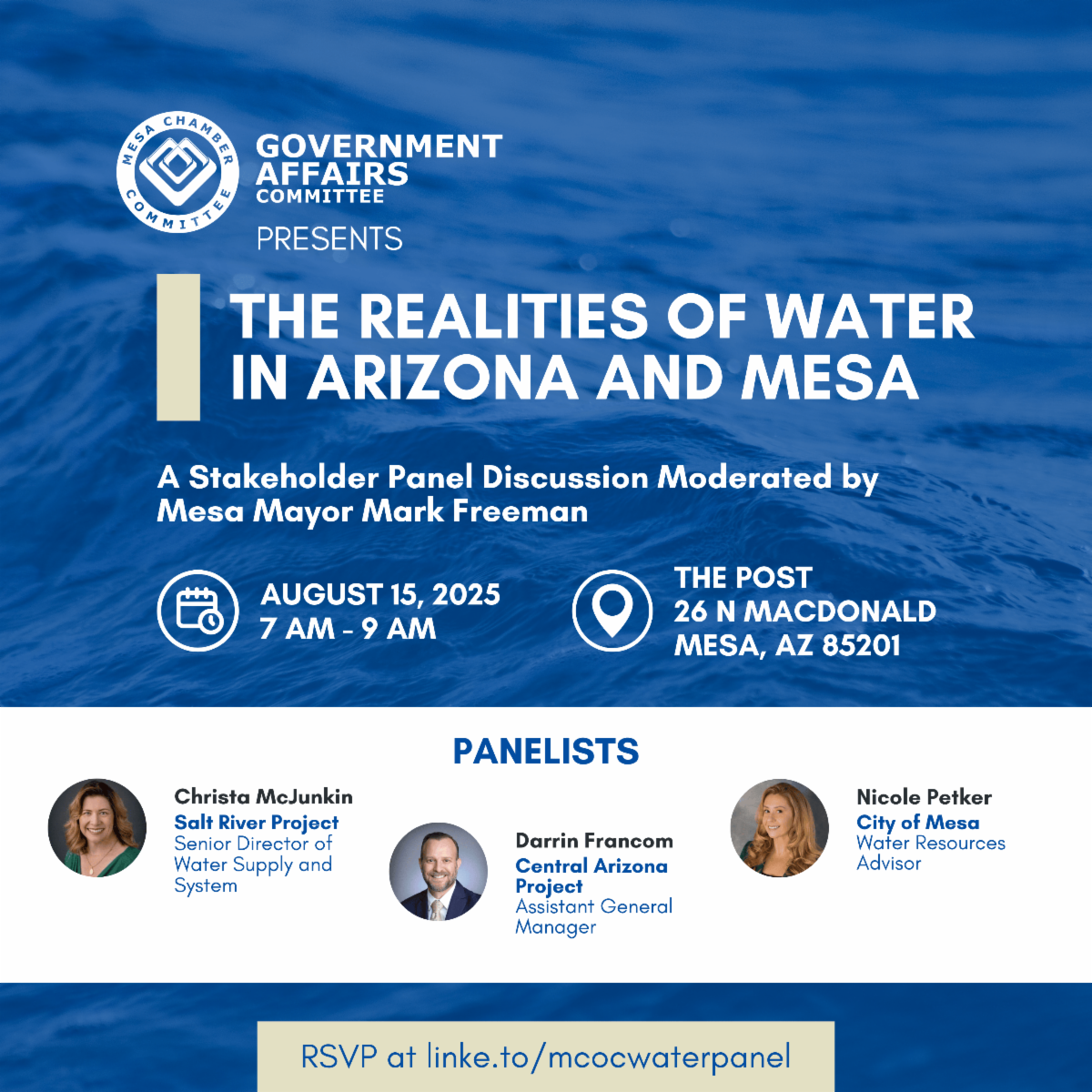 MESA CHAMBER COMMITTEE

GOVERNMENT AFFAIRS COMMITTEE

PRESENTS

THE REALITIES OF WATER IN ARIZONA AND MESA

A Stakeholder Panel Discussion Moderated by Mesa Mayor Mark Freeman

AUGUST 15, 2025
7 AM - 9 AM

THE POST
26 N MACDONALD
MESA, AZ 85201

PANELISTS

Christa McJunkin
Salt River Project
Senior Director of Water Supply and System

Darrin Francom
Central Arizona Project
Assistant General Manager

Nicole Petker
City of Mesa
Water Resources Advisor

RSVP at linke.to/mcocwaterpanel